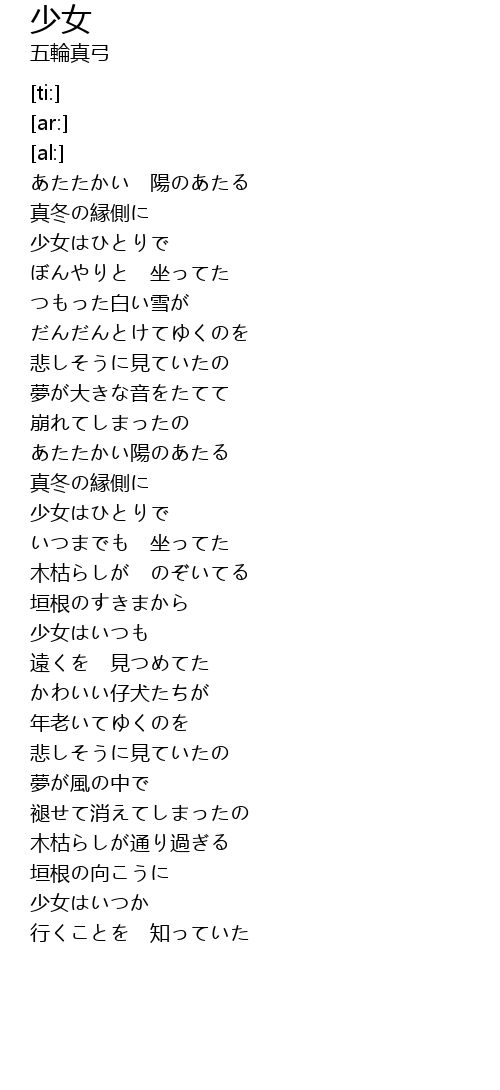 少女
五輪真弓

[ti:]
[ar:]
[al:]
あたたかい　陽のあたる
真冬の縁側に
少女はひとりで
ぼんやりと　坐ってた
つもった白い雪が
だんだんとけてゆくのを
悲しそうに見ていたの
夢が大きな音をたてて
崩れてしまったの
あたたかい陽のあたる
真冬の縁側に
少女はひとりで
いつまでも　坐ってた
木枯らしが　のぞいてる
垣根のすきまから
少女はいつも
遠くを　見つめてた
かわいい仔犬たちが
年老いてゆくのを
悲しそうに見ていたの
夢が風の中で
褪せて消えてしまったの
木枯らしが通り過ぎる
垣根の向こうに
少女はいつか
行くことを　知っていた